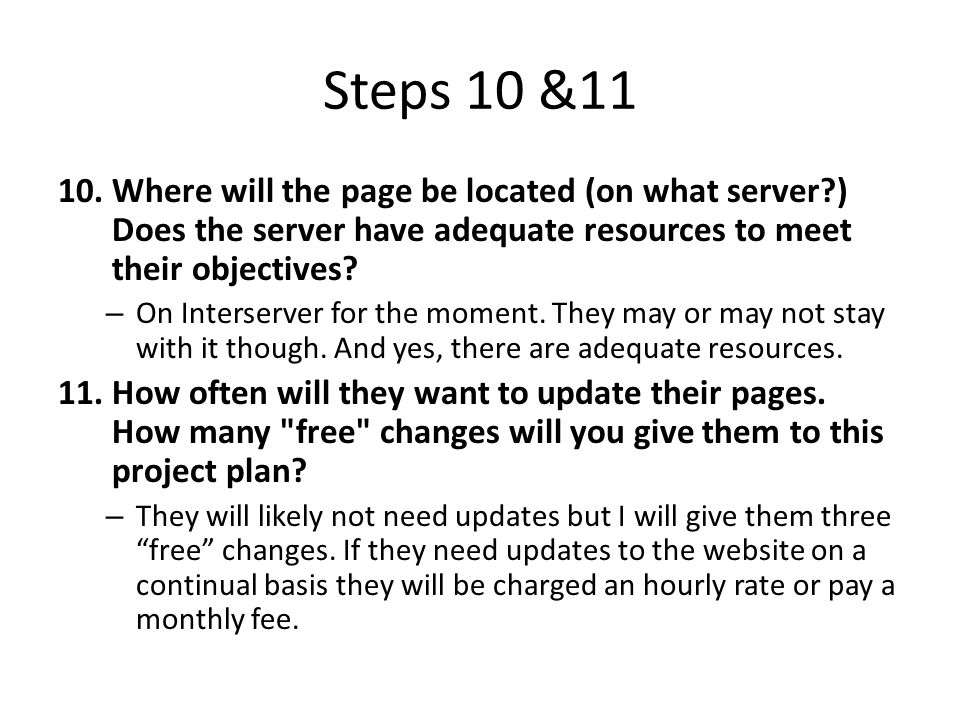 Steps 10 &11

10. Where will the page be located (on what server?) Does the server have adequate resources to meet their objectives?

– On Interserver for the moment. They may or may not stay with it though. And yes, there are adequate resources.

11. How often will they want to update their pages. How many "free" changes will you give them to this project plan?

– They will likely not need updates but I will give them three “free” changes. If they need updates to the website on a continual basis they will be charged an hourly rate or pay a monthly fee.